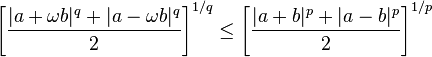 $\left[\frac{|a+\omega b|^q+|a-\omega b|^q}{2}\right]^{1/q} \leq \left[\frac{|a+b|^p+|a-b|^p}{2}\right]^{1/p}$